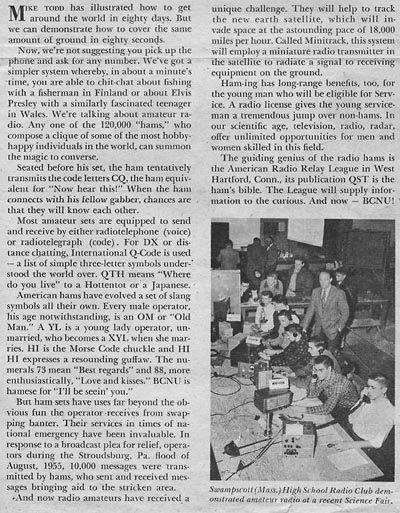 MIKE TODD has illustrated how to get around the world in eighty days. But we can demonstrate how to cover the same amount of ground in eighty seconds.

Now, we're not suggesting you pick up the phone and ask for any number. We've got a simpler system whereby, in about a minute's time, you are able to chit-chat about fishing with a fisherman in Finland or about Elvis Presley with a similarly fascinated teenager in Wales. We're talking about amateur radio. Any one of the 120,000 "hams," who compose a clique of some of the most hobby-happy individuals in the world, can summon the magic to converse.

Seated before his set, the ham tentatively transmits the code letters CQ, the ham equivalent for "Now hear this!" When the ham connects with his fellow gabber, chances are that they will know each other.

Most amateur sets are equipped to send and receive by either radiotelephone (voice) or radiotelegraph (code). For DX or distance chatting, International Q-Code is used – a list of simple three-letter symbols understood the world over. QTH means "Where do you live" to a Hottentot or a Japanese.

American hams have evolved a set of slang symbols all their own. Every male operator, his age notwithstanding, is an OM or "Old Man." A YL is a young lady operator, unmarried, who becomes a XYL when she marries. HI is the Morse Code chuckle and HI HI expresses a resounding guffaw. The numerals 73 mean "Best regards" and 88, more enthusiastically, "Love and kisses." BCNU is hamese for "I'll be seein' you."

But ham sets have uses far beyond the obvious fun the operator receives from swapping banter. Their services in times of national emergency have been invaluable. In response to a broadcast plea for relief, operators during the Stroudsburg, Pa. flood of August, 1955, 10,000 messages were transmitted by hams, who sent and received messages bringing aid to the stricken area.

And now radio amateurs have received a unique challenge. They will help to track the new earth satellite, which will invade space at the astounding pace of 18,000 miles per hour. Called Minitrack, this system will employ a miniature radio transmitter in the satellite to radiate a signal to receiving equipment on the ground.

Ham-ing has long-range benefits, too, for the young man who will be eligible for Service. A radio license gives the young serviceman a tremendous jump over non-hams. In our scientific age, television, radio, radar, offer unlimited opportunities for men and women skilled in this field.

The guiding genius of the radio hams is the American Radio Relay League in West Hartford, Conn., its publication QST is the ham's bible. The League will supply information to the curious. And now – BCNU!

Swampscott (Mass.) High School Radio Club demonstrated amateur radio at a recent Science Fair.